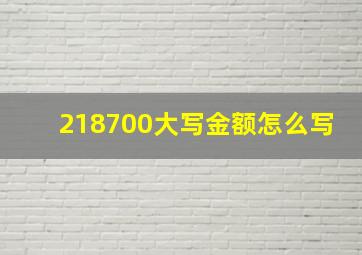 218700大写金额怎么写